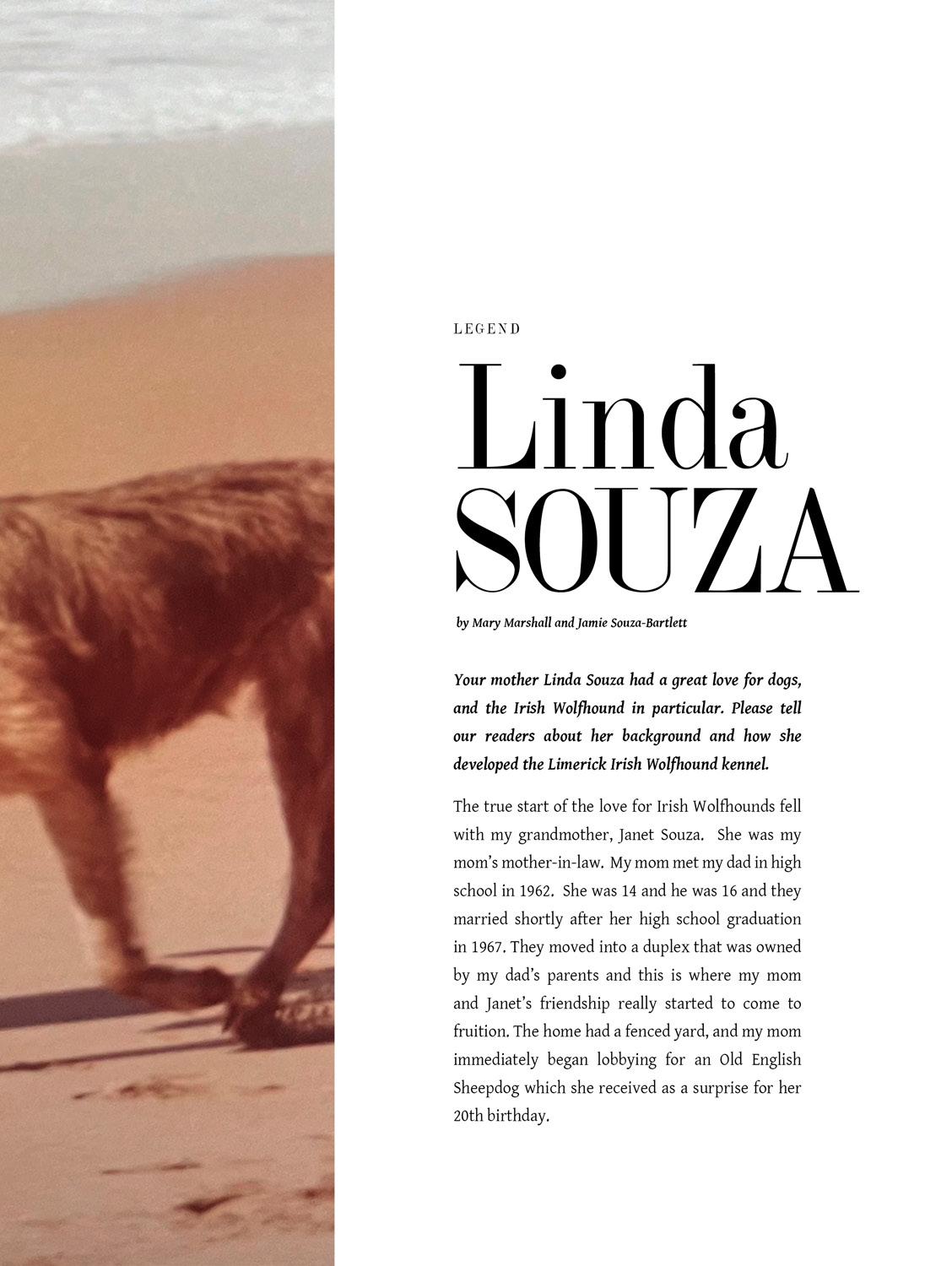 LEGEND

Linda SOUZA

by Mary Marshall and Jamie Souza-Bartlett

Your mother Linda Souza had a great love for dogs, and the Irish Wolfhound in particular. Please tell our readers about her background and how she developed the Limerick Irish Wolfhound kennel.

The true start of the love for Irish Wolfhounds fell with my grandmother, Janet Souza. She was my mom's mother-in-law. My mom met my dad in high school in 1962. She was 14 and he was 16 and they married shortly after her high school graduation in 1967. They moved into a duplex that was owned by my dad's parents and this is where my mom and Janet's friendship really started to come to fruition. The home had a fenced yard, and my mom immediately began lobbying for an Old English Sheepdog which she received as a surprise for her 20th birthday.